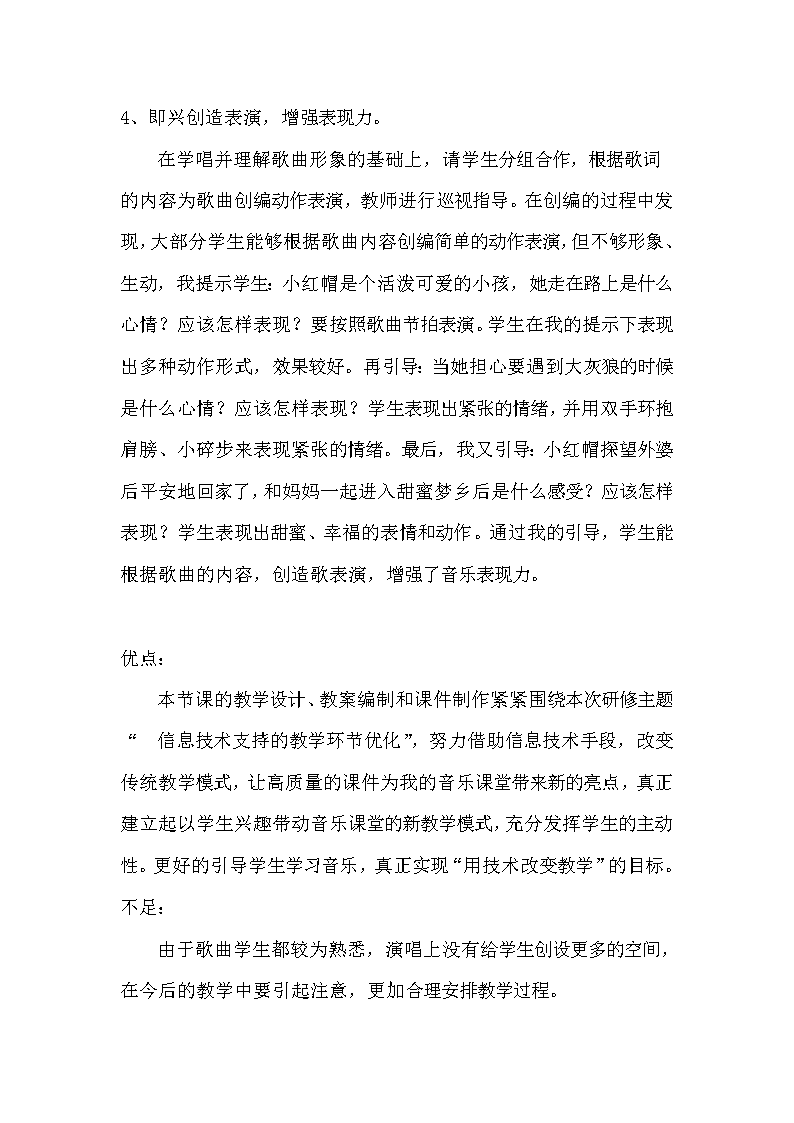 4、即兴创造表演，增强表现力。

在学唱并理解歌曲形象的基础上，请学生分组合作，根据歌词的内容为歌曲创编动作表演，教师进行巡视指导。在创编的过程中发现，大部分学生能够根据歌曲内容创编简单的动作表演，但不够形象、生动，我提示学生：小红帽是个活泼可爱的小孩，她走在路上是什么心情？应该怎样表现？要按照歌曲节拍表演。学生在我的提示下表现出多种动作形式，效果较好。再引导：当她担心要遇到大灰狼的时候是什么心情？应该怎样表现？学生表现出紧张的情绪，并用双手环抱肩膀、小碎步来表现紧张的情绪。最后，我又引导：小红帽探望外婆后平安地回家了，和妈妈一起进入甜蜜梦乡后是什么感受？应该怎样表现？学生表现出甜蜜、幸福的表情和动作。通过我的引导，学生能根据歌曲的内容，创造歌表演，增强了音乐表现力。

优点：

本节课的教学设计、教案编制和课件制作紧紧围绕本次研修主题“ 信息技术支持的教学环节优化”，努力借助信息技术手段，改变传统教学模式，让高质量的课件为我的音乐课堂带来新的亮点，真正建立起以学生兴趣带动音乐课堂的新教学模式，充分发挥学生的主动性。更好的引导学生学习音乐，真正实现“用技术改变教学”的目标。

不足：

由于歌曲学生都较为熟悉，演唱上没有给学生创设更多的空间，在今后的教学中要引起注意，更加合理安排教学过程。